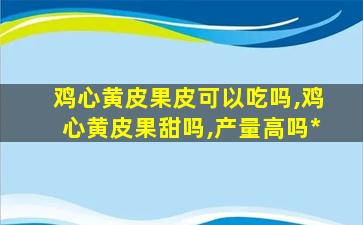 鸡心黄皮果皮可以吃吗,鸡心黄皮果甜吗,产量高吗*